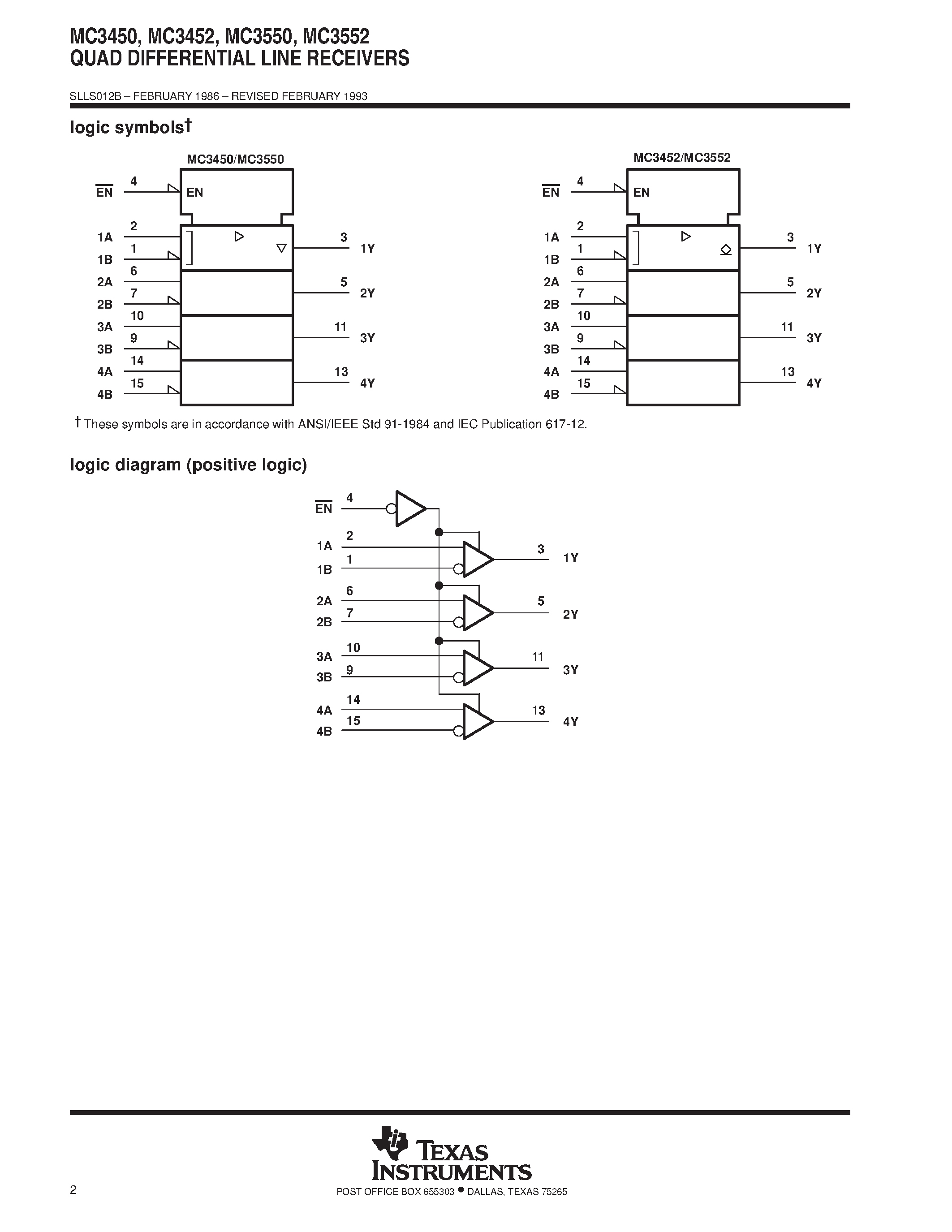 MC3450, MC3452, MC3550, MC3552
QUAD DIFFERENTIAL LINE RECEIVERS

SLLS012B – FEBRUARY 1986 – REVISED FEBRUARY 1993

logic symbols†

MC3450/MC3550

$\overline{EN}$ 4 EN
1A 2
1B 1
2A 6
2B 7
3A 10
3B 9
4A 14
4B 15
3 1Y
5 2Y
11 3Y
13 4Y

MC3452/MC3552

$\overline{EN}$ 4 EN
1A 2
1B 1
2A 6
2B 7
3A 10
3B 9
4A 14
4B 15
3 1Y
5 2Y
11 3Y
13 4Y

† These symbols are in accordance with ANSI/IEEE Std 91-1984 and IEC Publication 617-12.

logic diagram (positive logic)

$\overline{EN}$ 4
1A 2
1B 1
2A 6
2B 7
3A 10
3B 9
4A 14
4B 15
3 1Y
5 2Y
11 3Y
13 4Y

TEXAS INSTRUMENTS

2

POST OFFICE BOX 655303 • DALLAS, TEXAS 75265